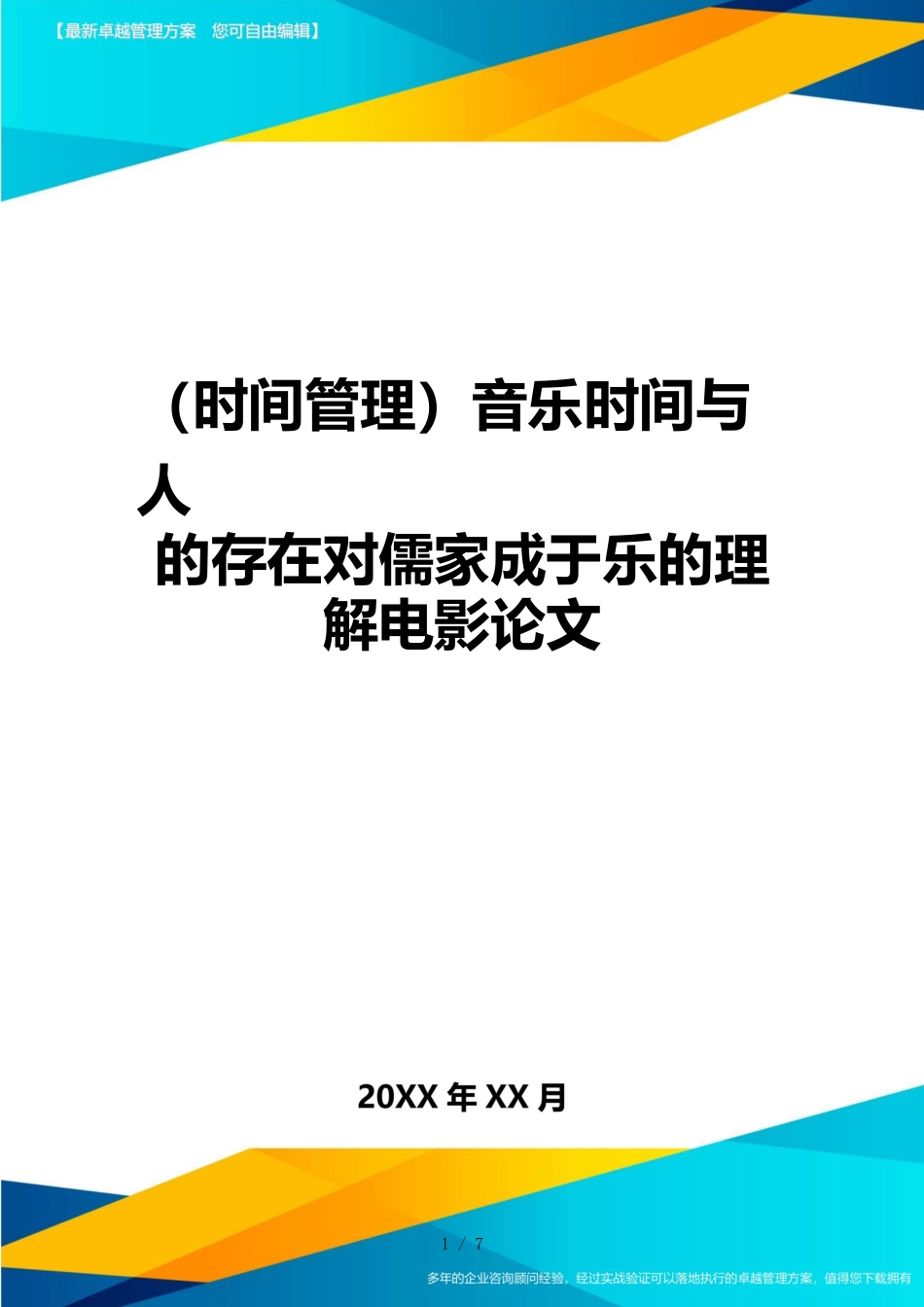 【最新卓越管理方案　您可自由编辑】

（时间管理）音乐时间与人的存在对儒家成于乐的理解电影论文

20XX 年 XX 月

1 / 7

多年的企业咨询顾问经验，经过实战验证可以落地执行的卓越管理方案，值得您下载拥有